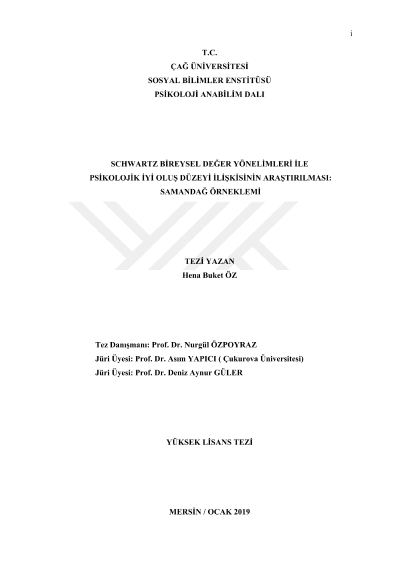 i

T.C.
ÇAĞ ÜNİVERSİTESİ
SOSYAL BİLİMLER ENSTİTÜSÜ
PSİKOLOJİ ANABİLİM DALI

SCHWARTZ BİREYSEL DEĞER YÖNELİMLERİ İLE
PSİKOLOJİK İYİ OLUŞ DÜZEYİ İLİŞKİSİNİN ARAŞTIRILMASI:
SAMANDAĞ ÖRNEKLEMİ

TEZİ YAZAN
Hena Buket ÖZ

Tez Danışmanı: Prof. Dr. Nurgül ÖZPOYRAZ
Jüri Üyesi: Prof. Dr. Asım YAPICI ( Çukurova Üniversitesi)
Jüri Üyesi: Prof. Dr. Deniz Aynur GÜLER

YÜKSEK LİSANS TEZİ

MERSİN / OCAK 2019